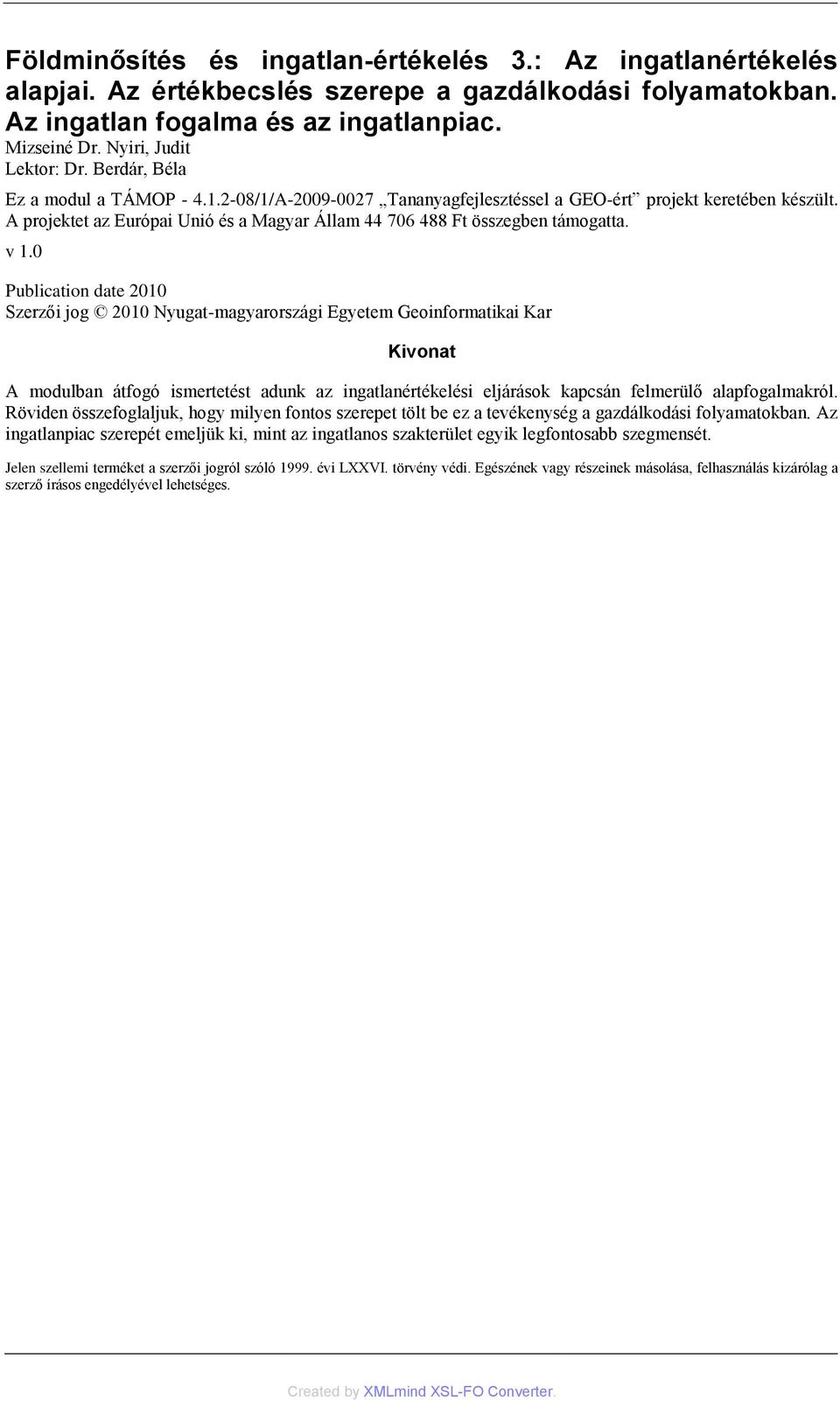 Földminősítés és ingatlan-értékelés 3.: Az ingatlanértékelés alapjai. Az értékbecslés szerepe a gazdálkodási folyamatokban. Az ingatlan fogalma és az ingatlanpiac.

Mizseiné Dr. Nyiri, Judit
Lektor: Dr. Berdár, Béla

Ez a modul a TÁMOP - 4.1.2-08/1/A-2009-0027 „Tananyagfejlesztéssel a GEO-ért” projekt keretében készült. A projektet az Európai Unió és a Magyar Állam 44 706 488 Ft összegben támogatta.

v 1.0

Publication date 2010
Szerzői jog © 2010 Nyugat-magyarországi Egyetem Geoinformatikai Kar

Kivonat

A modulban átfogó ismertetést adunk az ingatlanértékelési eljárások kapcsán felmerülő alapfogalmakról. Röviden összefoglaljuk, hogy milyen fontos szerepet tölt be ez a tevékenység a gazdálkodási folyamatokban. Az ingatlanpiac szerepét emeljük ki, mint az ingatlanos szakterület egyik legfontosabb szegmensét.

Jelen szellemi terméket a szerzői jogról szóló 1999. évi LXXVI. törvény védi. Egészének vagy részeinek másolása, felhasználás kizárólag a szerző írásos engedélyével lehetséges.

Created by XMLmind XSL-FO Converter.